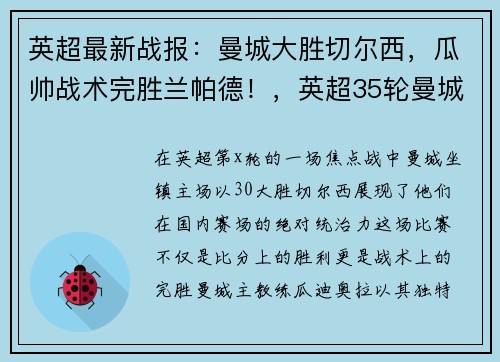 英超最新战报：曼城大胜切尔西，瓜帅战术完胜兰帕德！，英超35轮曼城

在英超第X轮的一场焦点战中曼城坐镇主场以30大胜切尔西展现了他们在国内赛场的绝对统治力这场比赛不仅是比分上的胜利更是战术上的完胜曼城主教练瓜迪奥拉以其独特